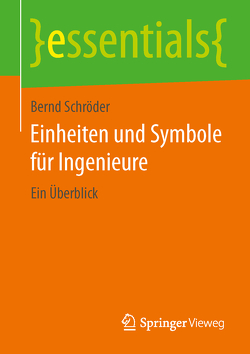 }essentials{

Bernd Schröder

Einheiten und Symbole für Ingenieure

Ein Überblick

Springer Vieweg